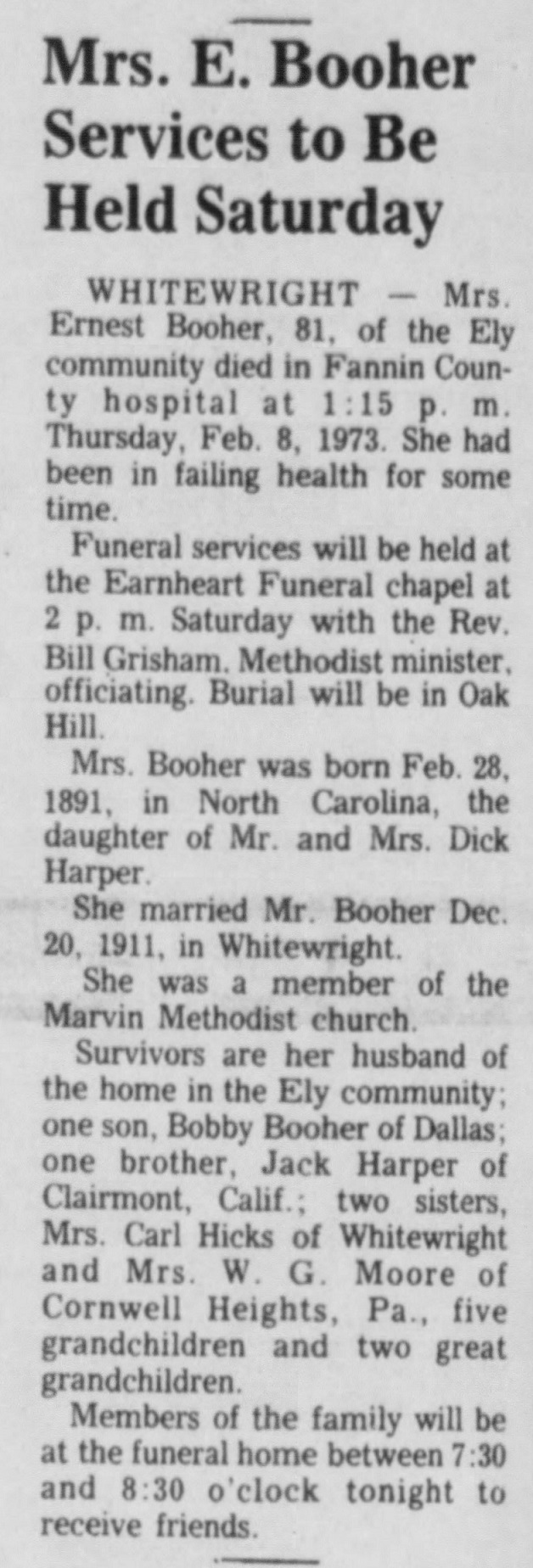 Mrs. E. Booher Services to Be Held Saturday

WHITEWRIGHT — Mrs. Ernest Booher, 81, of the Ely community died in Fannin County hospital at 1:15 p. m. Thursday, Feb. 8, 1973. She had been in failing health for some time.

Funeral services will be held at the Earnheart Funeral chapel at 2 p. m. Saturday with the Rev. Bill Grisham, Methodist minister, officiating. Burial will be in Oak Hill.

Mrs. Booher was born Feb. 28, 1891, in North Carolina, the daughter of Mr. and Mrs. Dick Harper.

She married Mr. Booher Dec. 20, 1911, in Whitewright.

She was a member of the Marvin Methodist church.

Survivors are her husband of the home in the Ely community; one son, Bobby Booher of Dallas; one brother, Jack Harper of Clairmont, Calif.; two sisters, Mrs. Carl Hicks of Whitewright and Mrs. W. G. Moore of Cornwell Heights, Pa., five grandchildren and two great grandchildren.

Members of the family will be at the funeral home between 7:30 and 8:30 o'clock tonight to receive friends.